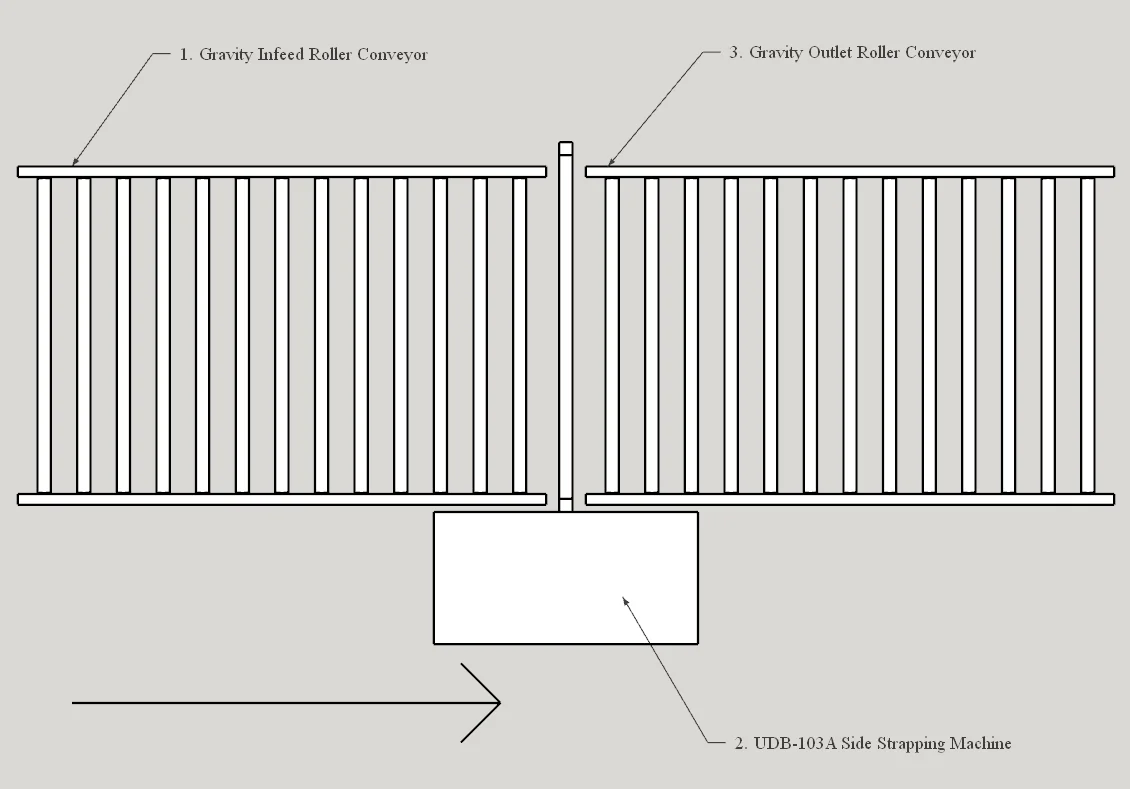 1. Gravity Infeed Roller Conveyor

3. Gravity Outlet Roller Conveyor

2. UDB-103A Side Strapping Machine